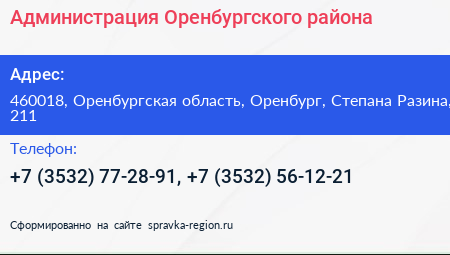 Администрация Оренбургского района

Адрес:

460018, Оренбургская область, Оренбург, Степана Разина, 211

Телефон:

+7 (3532) 77-28-91, +7 (3532) 56-12-21

Сформированно на сайте spravka-region.ru